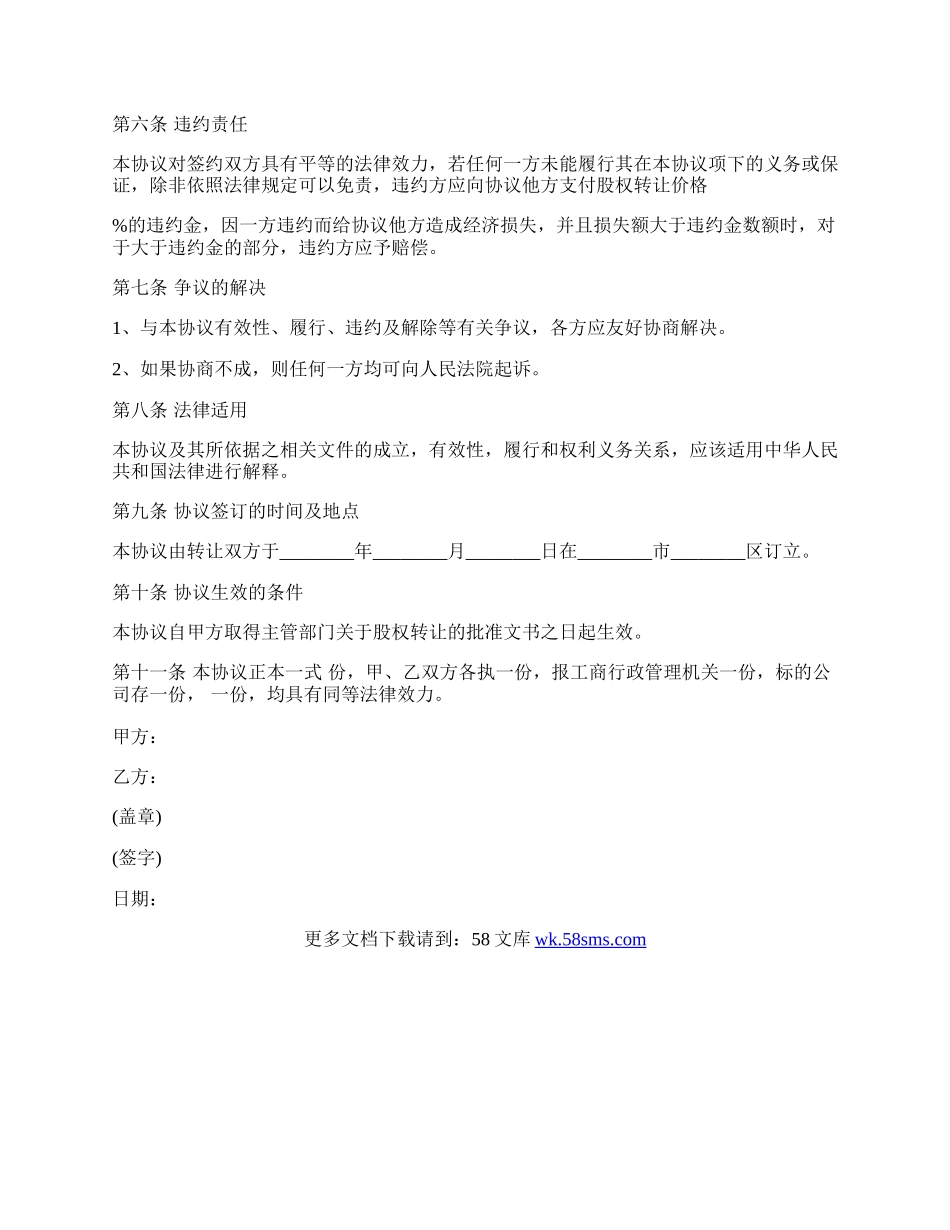 第六条 违约责任

本协议对签约双方具有平等的法律效力，若任何一方未能履行其在本协议项下的义务或保证，除非依照法律规定可以免责，违约方应向协议他方支付股权转让价格

%的违约金，因一方违约而给协议他方造成经济损失，并且损失额大于违约金数额时，对于大于违约金的部分，违约方应予赔偿。

第七条 争议的解决

1、与本协议有效性、履行、违约及解除等有关争议，各方应友好协商解决。

2、如果协商不成，则任何一方均可向人民法院起诉。

第八条 法律适用

本协议及其所依据之相关文件的成立，有效性，履行和权利义务关系，应该适用中华人民共和国法律进行解释。

第九条 协议签订的时间及地点

本协议由转让双方于________年________月________日在________市________区订立。

第十条 协议生效的条件

本协议自甲方取得主管部门关于股权转让的批准文书之日起生效。

第十一条 本协议正本一式 份，甲、乙双方各执一份，报工商行政管理机关一份，标的公司存一份， 一份，均具有同等法律效力。

甲方：

乙方：

(盖章)

(签字)

日期：

更多文档下载请到：58 文库 wk.58sms.com